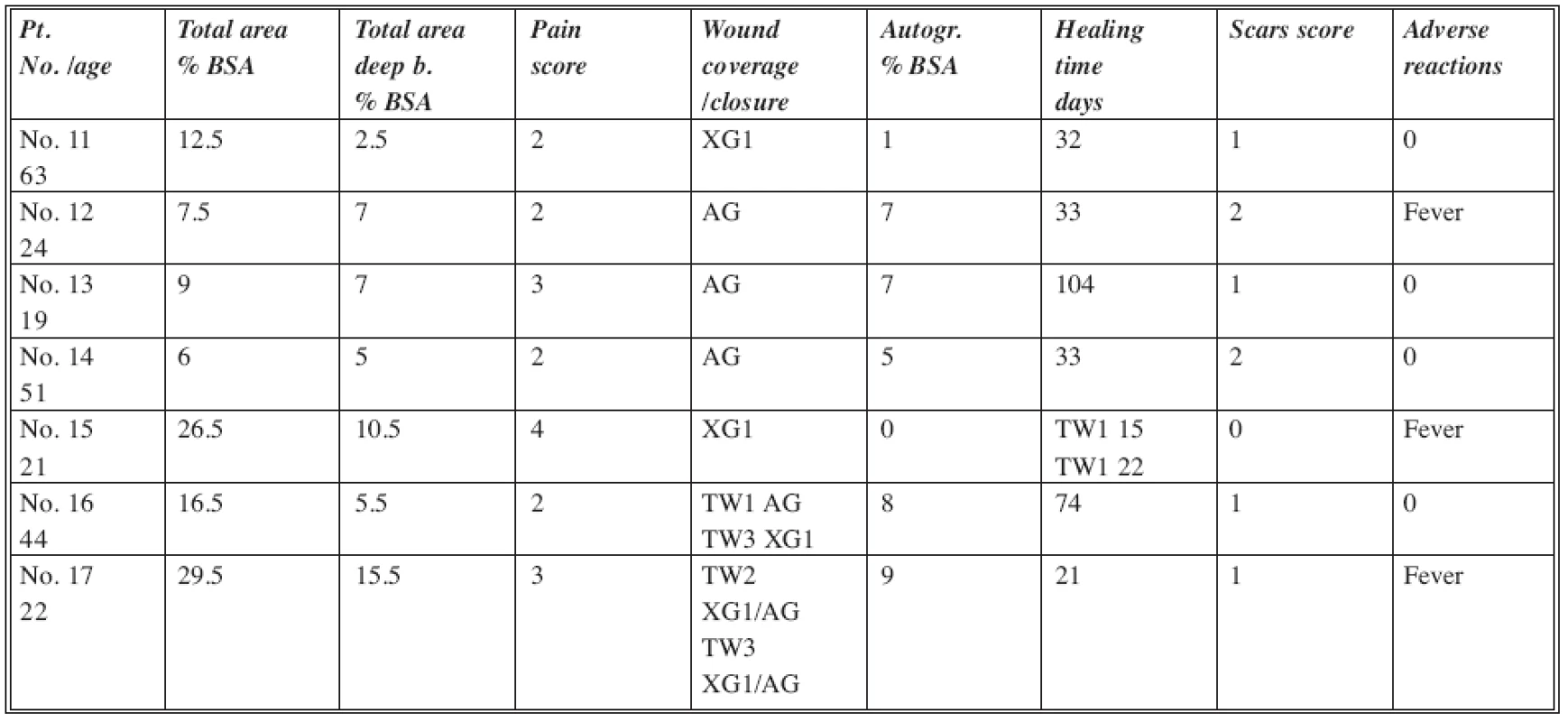 | Pt. No. /age | Total area % BSA | Total area deep b. % BSA | Pain score | Wound coverage /closure | Autogr. % BSA | Healing time days | Scars score | Adverse reactions |
|---|---|---|---|---|---|---|---|---|
| No. 11 63 | 12.5 | 2.5 | 2 | XG1 | 1 | 32 | 1 | 0 |
| No. 12 24 | 7.5 | 7 | 2 | AG | 7 | 33 | 2 | Fever |
| No. 13 19 | 9 | 7 | 3 | AG | 7 | 104 | 1 | 0 |
| No. 14 51 | 6 | 5 | 2 | AG | 5 | 33 | 2 | 0 |
| No. 15 21 | 26.5 | 10.5 | 4 | XG1 | 0 | TW1 15 TW1 22 | 0 | Fever |
| No. 16 44 | 16.5 | 5.5 | 2 | TW1 AG TW3 XG1 | 8 | 74 | 1 | 0 |
| No. 17 22 | 29.5 | 15.5 | 3 | TW2 XG1/AG TW3 XG1/AG | 9 | 21 | 1 | Fever |